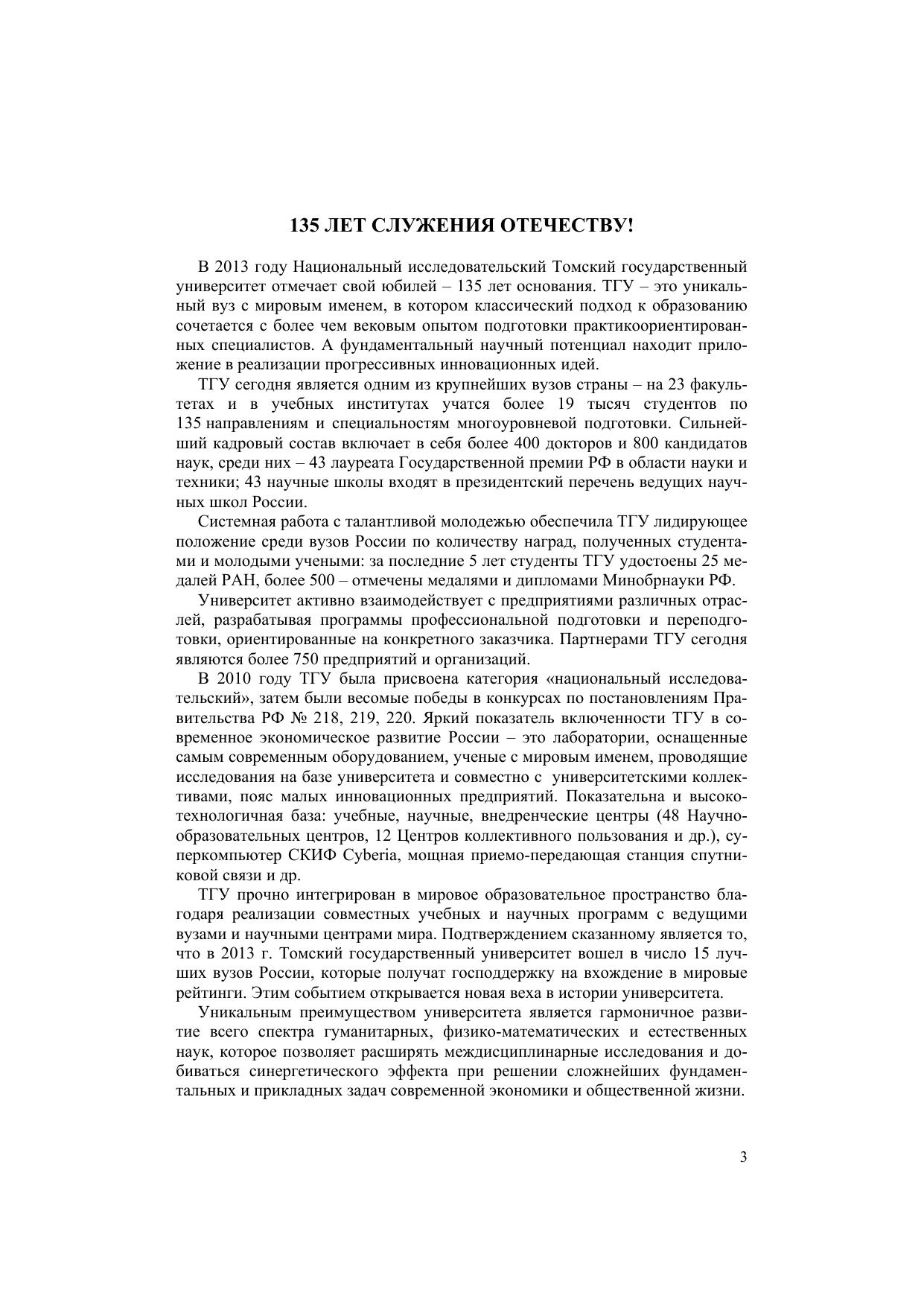 135 ЛЕТ СЛУЖЕНИЯ ОТЕЧЕСТВУ!

В 2013 году Национальный исследовательский Томский государственный университет отмечает свой юбилей – 135 лет основания. ТГУ – это уникальный вуз с мировым именем, в котором классический подход к образованию сочетается с более чем вековым опытом подготовки практикоориентированных специалистов. А фундаментальный научный потенциал находит приложение в реализации прогрессивных инновационных идей.

ТГУ сегодня является одним из крупнейших вузов страны – на 23 факультетах и в учебных институтах учатся более 19 тысяч студентов по 135 направлениям и специальностям многоуровневой подготовки. Сильнейший кадровый состав включает в себя более 400 докторов и 800 кандидатов наук, среди них – 43 лауреата Государственной премии РФ в области науки и техники; 43 научные школы входят в президентский перечень ведущих научных школ России.

Системная работа с талантливой молодежью обеспечила ТГУ лидирующее положение среди вузов России по количеству наград, полученных студентами и молодыми учеными: за последние 5 лет студенты ТГУ удостоены 25 медалей РАН, более 500 – отмечены медалями и дипломами Минобрнауки РФ.

Университет активно взаимодействует с предприятиями различных отраслей, разрабатывая программы профессиональной подготовки и переподготовки, ориентированные на конкретного заказчика. Партнерами ТГУ сегодня являются более 750 предприятий и организаций.

В 2010 году ТГУ была присвоена категория «национальный исследовательский», затем были весомые победы в конкурсах по постановлениям Правительства РФ № 218, 219, 220. Яркий показатель включенности ТГУ в современное экономическое развитие России – это лаборатории, оснащенные самым современным оборудованием, ученые с мировым именем, проводящие исследования на базе университета и совместно с университетскими коллективами, пояс малых инновационных предприятий. Показательна и высокотехнологичная база: учебные, научные, внедренческие центры (48 Научно-образовательных центров, 12 Центров коллективного пользования и др.), суперкомпьютер СКИФ Cyberia, мощная приемо-передающая станция спутниковой связи и др.

ТГУ прочно интегрирован в мировое образовательное пространство благодаря реализации совместных учебных и научных программ с ведущими вузами и научными центрами мира. Подтверждением сказанному является то, что в 2013 г. Томский государственный университет вошел в число 15 лучших вузов России, которые получат господдержку на вхождение в мировые рейтинги. Этим событием открывается новая веха в истории университета.

Уникальным преимуществом университета является гармоничное развитие всего спектра гуманитарных, физико-математических и естественных наук, которое позволяет расширять междисциплинарные исследования и добиваться синергетического эффекта при решении сложнейших фундаментальных и прикладных задач современной экономики и общественной жизни.

3